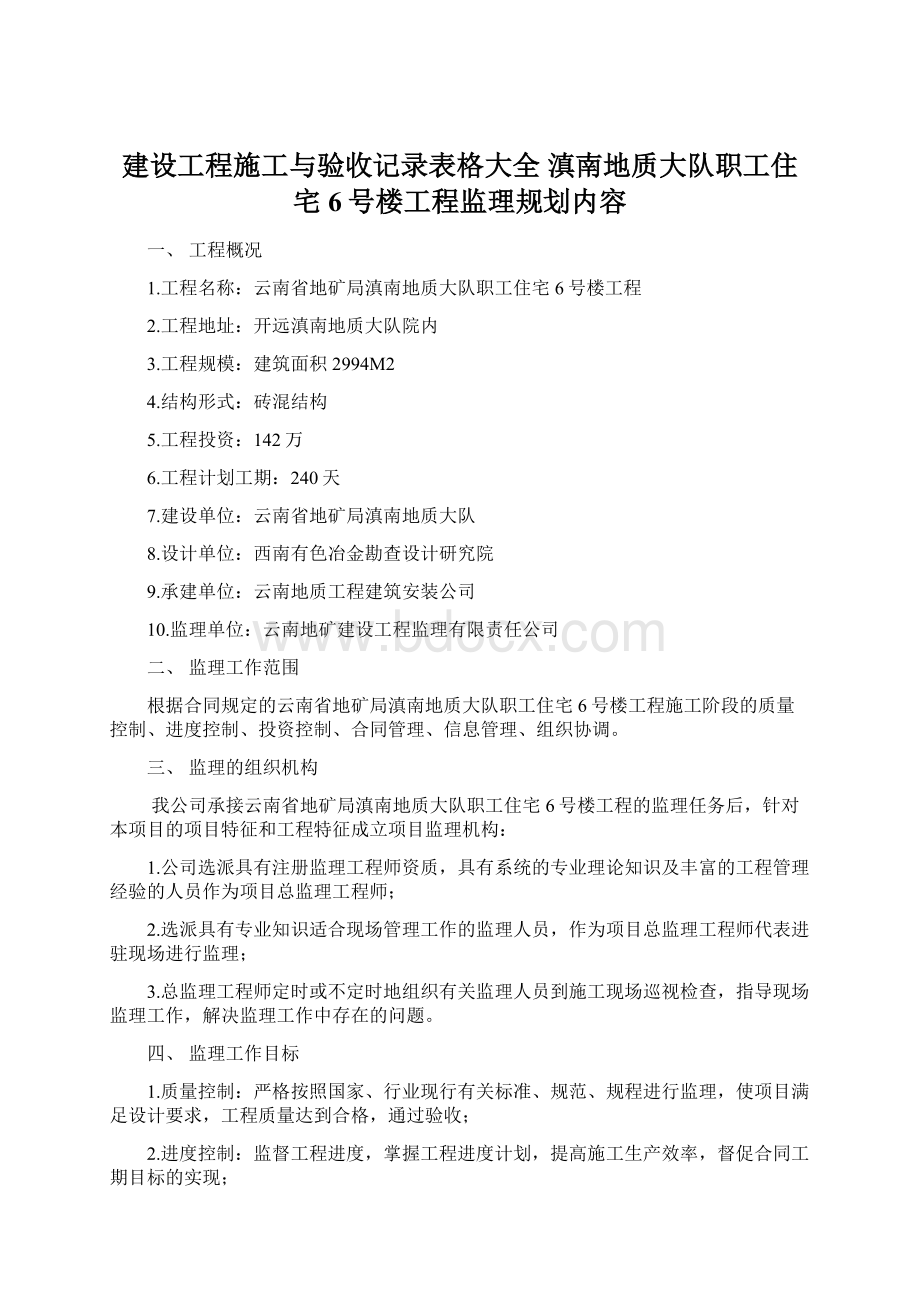 建设工程施工与验收记录表格大全 滇南地质大队职工住宅 6 号楼工程监理规划内容

一、 工程概况

1.工程名称：云南省地矿局滇南地质大队职工住宅 6 号楼工程

2.工程地址：开远滇南地质大队院内

3.工程规模：建筑面积 2994M2

4.结构形式：砖混结构

5.工程投资：142 万

6.工程计划工期：240 天

7.建设单位：云南省地矿局滇南地质大队

8.设计单位：西南有色冶金勘查设计研究院

9.承建单位：云南地质工程建筑安装公司

10.监理单位：云南地矿建设工程监理有限责任公司

www.bdocx.com

二、 监理工作范围

根据合同规定的云南省地矿局滇南地质大队职工住宅 6 号楼工程施工阶段的质量控制、进度控制、投资控制、合同管理、信息管理、组织协调。

三、 监理的组织机构

我公司承接云南省地矿局滇南地质大队职工住宅 6 号楼工程的监理任务后，针对本项目的项目特征和工程特征成立项目监理机构：

1.公司选派具有注册监理工程师资质，具有系统的专业理论知识及丰富的工程管理经验的人员作为项目总监理工程师；

2.选派具有专业知识适合现场管理工作的监理人员，作为项目总监理工程师代表进驻现场进行监理；

3.总监理工程师定时或不定时地组织有关监理人员到施工现场巡视检查，指导现场监理工作，解决监理工作中存在的问题。

四、 监理工作目标

1.质量控制：严格按照国家、行业现行有关标准、规范、规程进行监理，使项目满足设计要求，工程质量达到合格，通过验收；

2.进度控制：监督工程进度，掌握工程进度计划，提高施工生产效率，督促合同工期目标的实现；